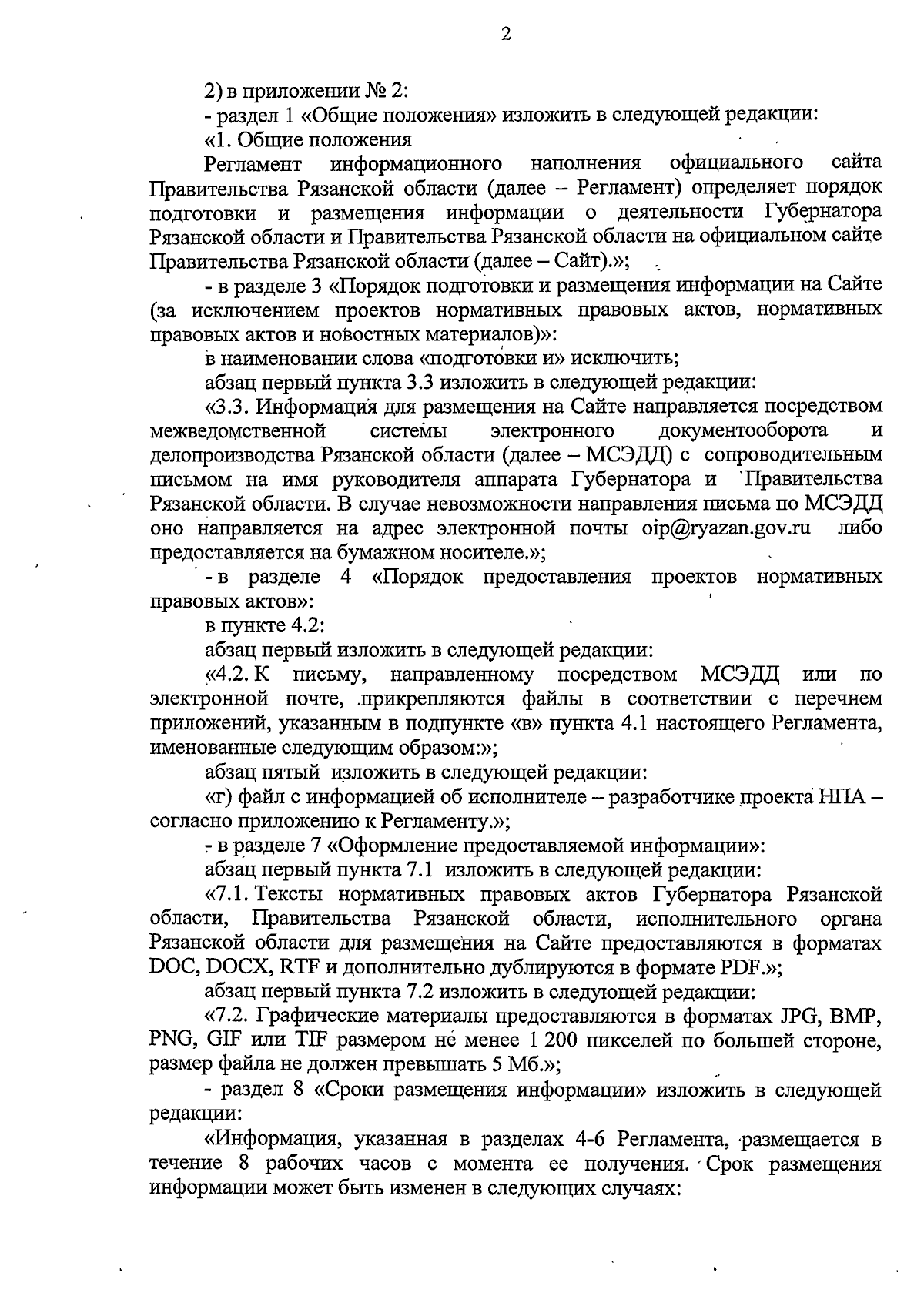 2

2) в приложении № 2:

- раздел 1 «Общие положения» изложить в следующей редакции:

«1. Общие положения

Регламент информационного наполнения официального сайта Правительства Рязанской области (далее – Регламент) определяет порядок подготовки и размещения информации о деятельности Губернатора Рязанской области и Правительства Рязанской области на официальном сайте Правительства Рязанской области (далее – Сайт).»;

- в разделе 3 «Порядок подготовки и размещения информации на Сайте (за исключением проектов нормативных правовых актов, нормативных правовых актов и новостных материалов)»:

в наименовании слова «подготовки и» исключить;

абзац первый пункта 3.3 изложить в следующей редакции:

«3.3. Информация для размещения на Сайте направляется посредством межведомственной системы электронного документооборота и делопроизводства Рязанской области (далее – МСЭДД) с сопроводительным письмом на имя руководителя аппарата Губернатора и Правительства Рязанской области. В случае невозможности направления письма по МСЭДД оно направляется на адрес электронной почты oip@ryazan.gov.ru либо предоставляется на бумажном носителе.»;

- в разделе 4 «Порядок предоставления проектов нормативных правовых актов»:

в пункте 4.2:

абзац первый изложить в следующей редакции:

«4.2. К письму, направленному посредством МСЭДД или по электронной почте, прикрепляются файлы в соответствии с перечнем приложений, указанным в подпункте «в» пункта 4.1 настоящего Регламента, именованные следующим образом:»;

абзац пятый изложить в следующей редакции:

«г) файл с информацией об исполнителе – разработчике проекта НПА – согласно приложению к Регламенту.»;

- в разделе 7 «Оформление предоставляемой информации»:

абзац первый пункта 7.1 изложить в следующей редакции:

«7.1. Тексты нормативных правовых актов Губернатора Рязанской области, Правительства Рязанской области, исполнительного органа Рязанской области для размещения на Сайте предоставляются в форматах DOC, DOCX, RTF и дополнительно дублируются в формате PDF.»;

абзац первый пункта 7.2 изложить в следующей редакции:

«7.2. Графические материалы предоставляются в форматах JPG, BMP, PNG, GIF или TIF размером не менее 1 200 пикселей по большей стороне, размер файла не должен превышать 5 Мб.»;

- раздел 8 «Сроки размещения информации» изложить в следующей редакции:

«Информация, указанная в разделах 4-6 Регламента, размещается в течение 8 рабочих часов с момента ее получения. Срок размещения информации может быть изменен в следующих случаях: